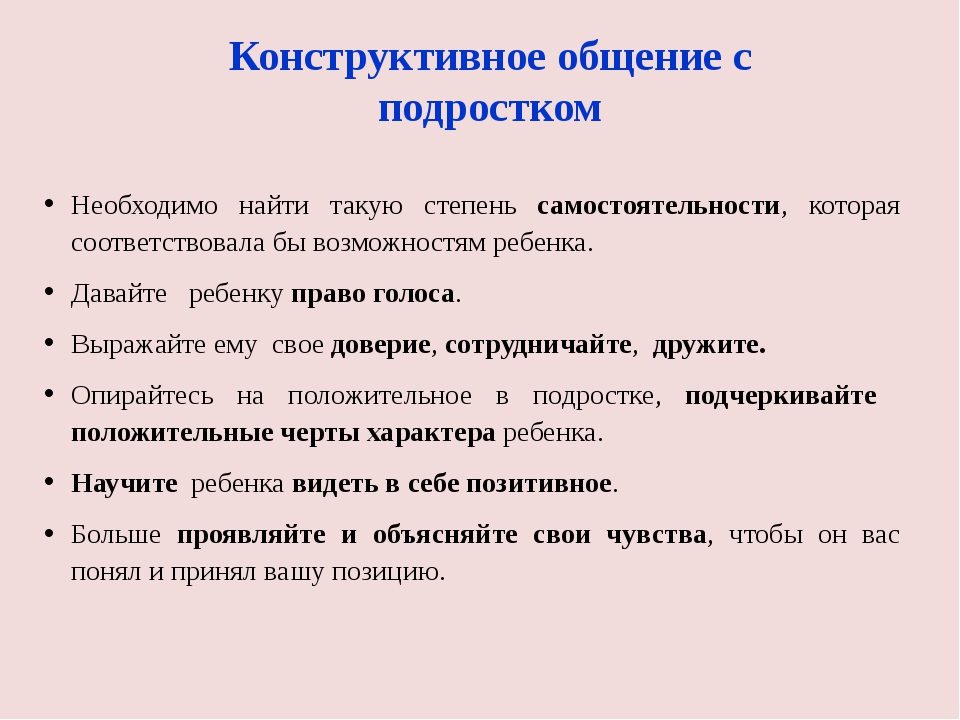 Конструктивное общение с подростком

• Необходимо найти такую степень самостоятельности, которая соответствовала бы возможностям ребенка.

• Давайте ребенку право голоса.

• Выражайте ему свое доверие, сотрудничайте, дружите.

• Опирайтесь на положительное в подростке, подчеркивайте положительные черты характера ребенка.

• Научите ребенка видеть в себе позитивное.

• Больше проявляйте и объясняйте свои чувства, чтобы он вас понял и принял вашу позицию.